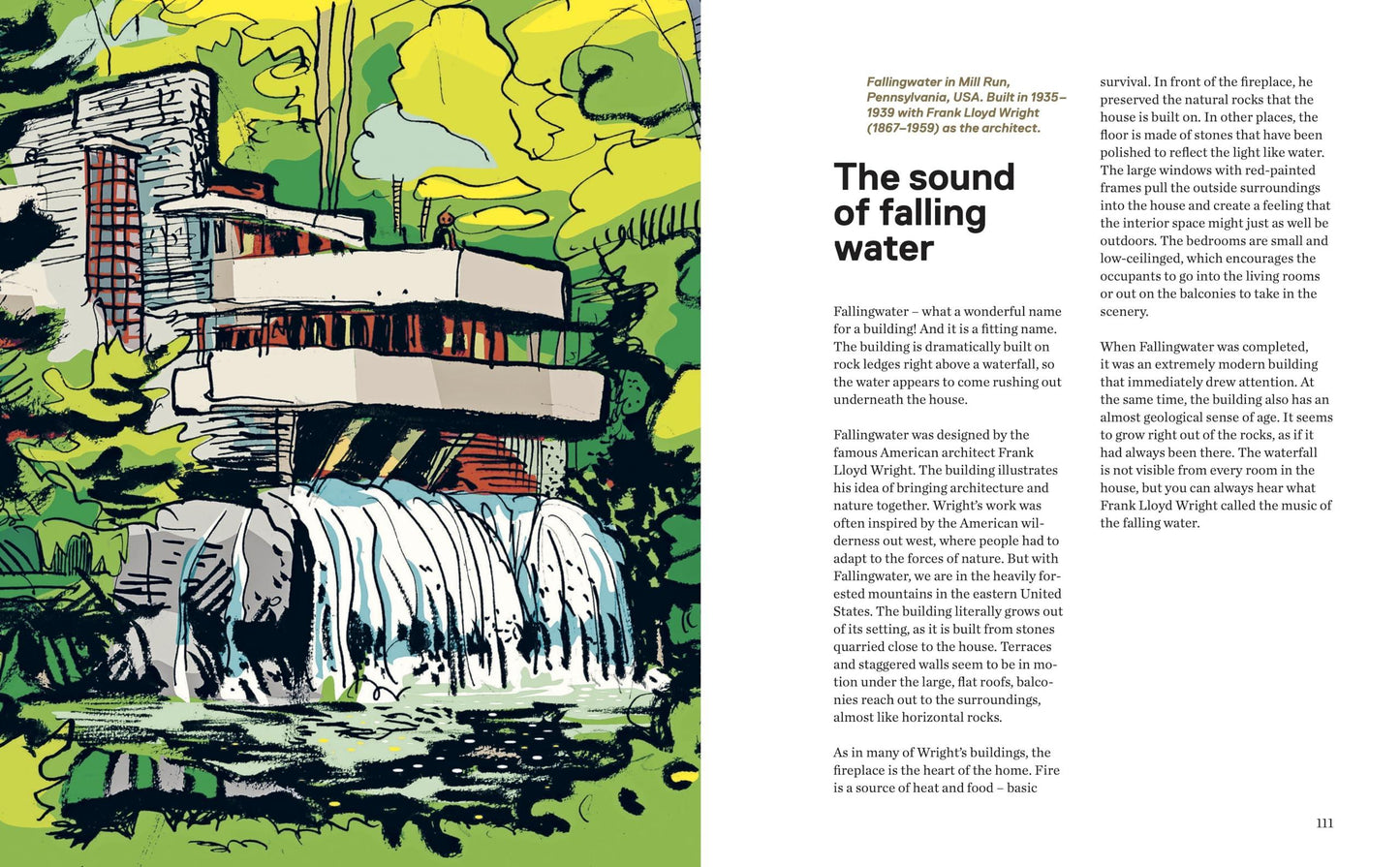 Fallingwater in Mill Run, Pennsylvania, USA. Built in 1935–1939 with Frank Lloyd Wright (1867–1959) as the architect.

The sound of falling water

Fallingwater – what a wonderful name for a building! And it is a fitting name. The building is dramatically built on rock ledges right above a waterfall, so the water appears to come rushing out underneath the house.

Fallingwater was designed by the famous American architect Frank Lloyd Wright. The building illustrates his idea of bringing architecture and nature together. Wright's work was often inspired by the American wilderness out west, where people had to adapt to the forces of nature. But with Fallingwater, we are in the heavily forested mountains in the eastern United States. The building literally grows out of its setting, as it is built from stones quarried close to the house. Terraces and staggered walls seem to be in motion under the large, flat roofs, balconies reach out to the surroundings, almost like horizontal rocks.

As in many of Wright's buildings, the fireplace is the heart of the home. Fire is a source of heat and food – basic survival. In front of the fireplace, he preserved the natural rocks that the house is built on. In other places, the floor is made of stones that have been polished to reflect the light like water. The large windows with red-painted frames pull the outside surroundings into the house and create a feeling that the interior space might just as well be outdoors. The bedrooms are small and low-ceilinged, which encourages the occupants to go into the living rooms or out on the balconies to take in the scenery.

When Fallingwater was completed, it was an extremely modern building that immediately drew attention. At the same time, the building also has an almost geological sense of age. It seems to grow right out of the rocks, as if it had always been there. The waterfall is not visible from every room in the house, but you can always hear what Frank Lloyd Wright called the music of the falling water.

111